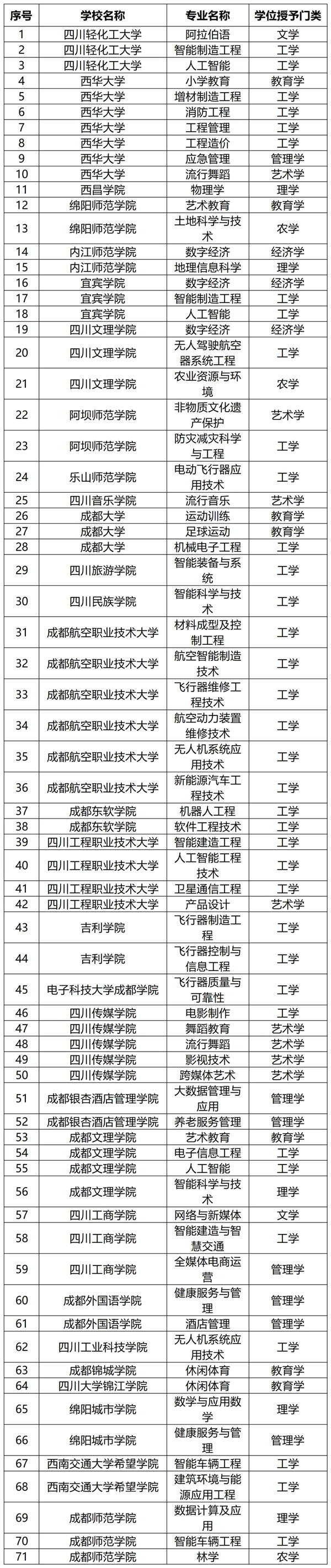 | 序号 | 学校名称 | 专业名称 | 学位授予门类 |
|---|---|---|---|
| 1 | 四川轻化工大学 | 阿拉伯语 | 文学 |
| 2 | 四川轻化工大学 | 智能制造工程 | 工学 |
| 3 | 四川轻化工大学 | 人工智能 | 工学 |
| 4 | 西华大学 | 小学教育 | 教育学 |
| 5 | 西华大学 | 增材制造工程 | 工学 |
| 6 | 西华大学 | 消防工程 | 工学 |
| 7 | 西华大学 | 工程管理 | 工学 |
| 8 | 西华大学 | 工程造价 | 工学 |
| 9 | 西华大学 | 应急管理 | 管理学 |
| 10 | 西华大学 | 流行舞蹈 | 艺术学 |
| 11 | 西昌学院 | 物理学 | 理学 |
| 12 | 绵阳师范学院 | 艺术教育 | 教育学 |
| 13 | 绵阳师范学院 | 土地科学与技术 | 农学 |
| 14 | 内江师范学院 | 数字经济 | 经济学 |
| 15 | 内江师范学院 | 地理信息科学 | 理学 |
| 16 | 宜宾学院 | 数字经济 | 经济学 |
| 17 | 宜宾学院 | 智能制造工程 | 工学 |
| 18 | 宜宾学院 | 人工智能 | 工学 |
| 19 | 四川文理学院 | 数字经济 | 经济学 |
| 20 | 四川文理学院 | 无人驾驶航空器系统工程 | 工学 |
| 21 | 四川文理学院 | 农业资源与环境 | 农学 |
| 22 | 阿坝师范学院 | 非物质文化遗产保护 | 艺术学 |
| 23 | 阿坝师范学院 | 防灾减灾科学与工程 | 工学 |
| 24 | 乐山师范学院 | 电动飞行器应用技术 | 工学 |
| 25 | 四川音乐学院 | 流行音乐 | 艺术学 |
| 26 | 成都大学 | 运动训练 | 教育学 |
| 27 | 成都大学 | 足球运动 | 教育学 |
| 28 | 成都大学 | 机械电子工程 | 工学 |
| 29 | 四川旅游学院 | 智能装备与系统 | 工学 |
| 30 | 四川民族学院 | 智能科学与技术 | 工学 |
| 31 | 成都航空职业技术大学 | 材料成型及控制工程 | 工学 |
| 32 | 成都航空职业技术大学 | 航空智能制造技术 | 工学 |
| 33 | 成都航空职业技术大学 | 飞行器维修工程技术 | 工学 |
| 34 | 成都航空职业技术大学 | 航空动力装置维修技术 | 工学 |
| 35 | 成都航空职业技术大学 | 无人机系统应用技术 | 工学 |
| 36 | 成都航空职业技术大学 | 新能源汽车工程技术 | 工学 |
| 37 | 成都东软学院 | 机器人工程 | 工学 |
| 38 | 成都东软学院 | 软件工程技术 | 工学 |
| 39 | 四川工程职业技术大学 | 智能建造工程 | 工学 |
| 40 | 四川工程职业技术大学 | 人工智能工程技术 | 工学 |
| 41 | 四川工程职业技术大学 | 卫星通信工程 | 工学 |
| 42 | 四川工程职业技术大学 | 产品设计 | 艺术学 |
| 43 | 吉利学院 | 飞行器制造工程 | 工学 |
| 44 | 吉利学院 | 飞行器控制与信息工程 | 工学 |
| 45 | 电子科技大学成都学院 | 飞行器质量与可靠性 | 工学 |
| 46 | 四川传媒学院 | 电影制作 | 工学 |
| 47 | 四川传媒学院 | 舞蹈教育 | 艺术学 |
| 48 | 四川传媒学院 | 流行舞蹈 | 艺术学 |
| 49 | 四川传媒学院 | 影视技术 | 艺术学 |
| 50 | 四川传媒学院 | 跨媒体艺术 | 艺术学 |
| 51 | 成都银杏酒店管理学院 | 大数据管理与应用 | 管理学 |
| 52 | 成都银杏酒店管理学院 | 养老服务管理 | 管理学 |
| 53 | 成都文理学院 | 艺术教育 | 教育学 |
| 54 | 成都文理学院 | 电子信息工程 | 工学 |
| 55 | 成都文理学院 | 人工智能 | 工学 |
| 56 | 成都文理学院 | 智能科学与技术 | 理学 |
| 57 | 四川工商学院 | 网络与新媒体 | 文学 |
| 58 | 四川工商学院 | 智能建造与智慧交通 | 工学 |
| 59 | 四川工商学院 | 全媒体电商运营 | 管理学 |
| 60 | 成都外国语学院 | 健康服务与管理 | 管理学 |
| 61 | 成都外国语学院 | 酒店管理 | 管理学 |
| 62 | 四川工业科技学院 | 无人机系统应用技术 | 工学 |
| 63 | 成都锦城学院 | 休闲体育 | 教育学 |
| 64 | 四川大学锦江学院 | 休闲体育 | 教育学 |
| 65 | 绵阳城市学院 | 数学与应用数学 | 理学 |
| 66 | 绵阳城市学院 | 健康服务与管理 | 管理学 |
| 67 | 西南交通大学希望学院 | 智能车辆工程 | 工学 |
| 68 | 西南交通大学希望学院 | 建筑环境与能源应用工程 | 工学 |
| 69 | 成都师范学院 | 数据计算及应用 | 理学 |
| 70 | 成都师范学院 | 智能车辆工程 | 工学 |
| 71 | 成都师范学院 | 林学 | 农学 |